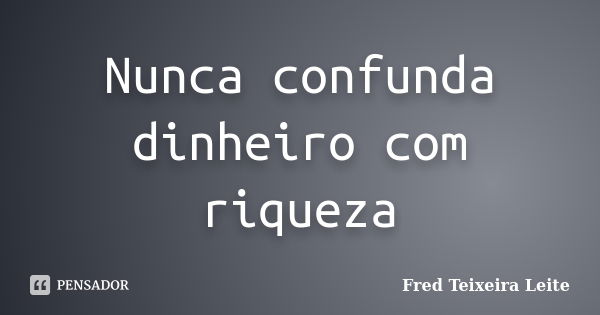 Nunca confunda dinheiro com riqueza

PENSADOR

Fred Teixeira Leite